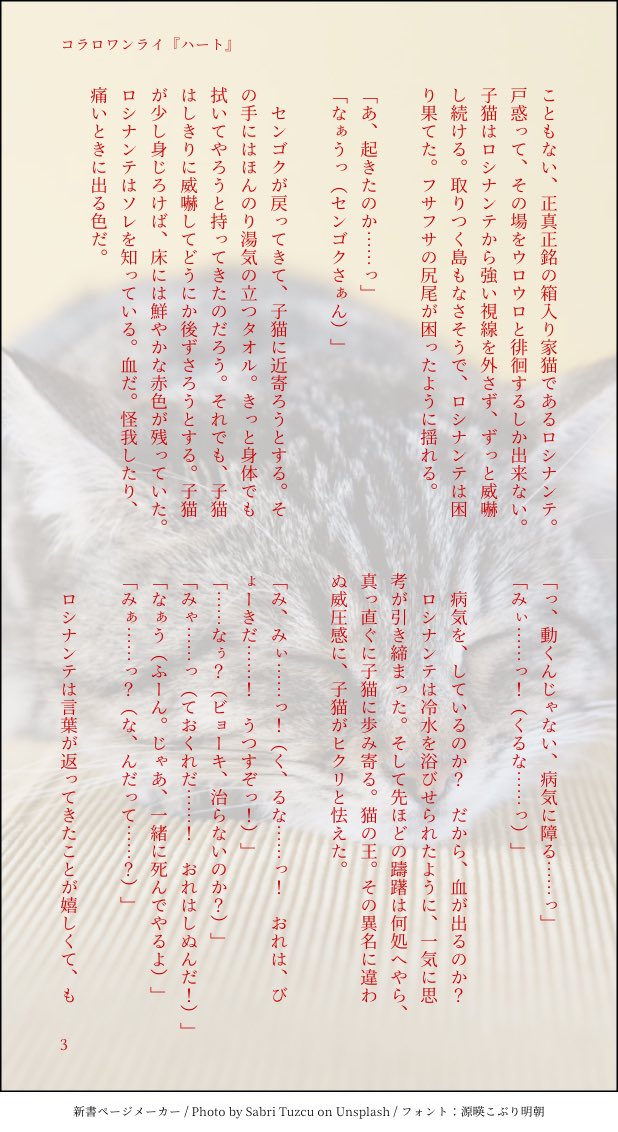 コラロワンライ『ハート』

こともない、正真正銘の箱入り家猫であるロシナンテ。戸惑って、その場をウロウロと徘徊するしか出来ない。子猫はロシナンテから強い視線を外さず、ずっと威嚇し続ける。取りつく島もなさそうで、ロシナンテは困り果てた。フサフサの尻尾が困ったように揺れる。

「あ、起きたのか……っ」
「なぁうっ（センゴクさぁん）」

センゴクが戻ってきて、子猫に近寄ろうとする。その手にはほんのり湯気の立つタオル。きっと身体でも拭いてやろうと持ってきたのだろう。それでも、子猫はしきりに威嚇してどうにか後ずさろうとする。子猫が少し身じろげば、床には鮮やかな赤色が残っていた。ロシナンテはソレを知っている。血だ。怪我したり、痛いときに出る色だ。

「っ、動くんじゃない、病気に障る……っ」
「みぃ……っ！（くるな……っ）」

病気を、しているのか？　だから、血が出るのか？
ロシナンテは冷水を浴びせられたように、一気に思考が引き締まった。そして先ほどの躊躇は何処へやら、真っ直ぐに子猫に歩み寄る。猫の王。その異名に違わぬ威圧感に、子猫がヒクリと怯えた。

「み、みぃ……っ！（く、るな……っ！　おれは、びょーきだ……！　うつすぞっ！）」
「……なぅ？（ビョーキ、治らないのか？）」
「みゃ……っ（ておくれだ……！　おれはしぬんだ！）」
「なぁう（ふーん。じゃあ、一緒に死んでやるよ）」
「みぁ……っ？（な、んだって……？）」

ロシナンテは言葉が返ってきたことが嬉しくて、も

3

新書ページメーカー / Photo by Sabri Tuzcu on Unsplash / フォント：源暎こぶり明朝